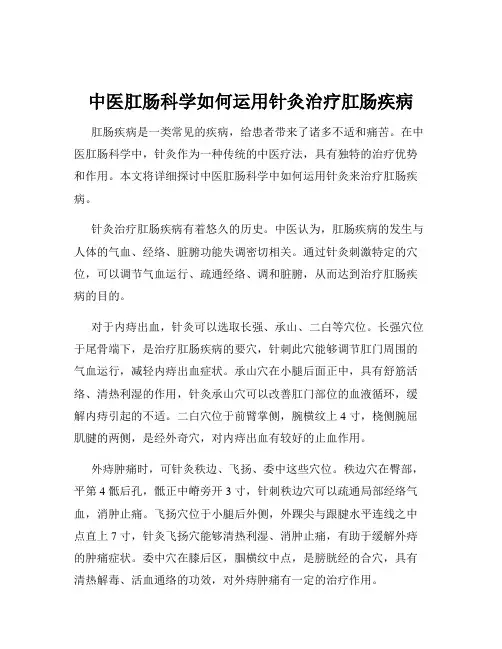 中医肛肠科学如何运用针灸治疗肛肠疾病

肛肠疾病是一类常见的疾病，给患者带来了诸多不适和痛苦。在中医肛肠科学中，针灸作为一种传统的中医疗法，具有独特的治疗优势和作用。本文将详细探讨中医肛肠科学中如何运用针灸来治疗肛肠疾病。

针灸治疗肛肠疾病有着悠久的历史。中医认为，肛肠疾病的发生与人体的气血、经络、脏腑功能失调密切相关。通过针灸刺激特定的穴位，可以调节气血运行、疏通经络、调和脏腑，从而达到治疗肛肠疾病的目的。

对于内痔出血，针灸可以选取长强、承山、二白等穴位。长强穴位于尾骨端下，是治疗肛肠疾病的要穴，针刺此穴能够调节肛门周围的气血运行，减轻内痔出血症状。承山穴在小腿后面正中，具有舒筋活络、清热利湿的作用，针灸承山穴可以改善肛门部位的血液循环，缓解内痔引起的不适。二白穴位于前臂掌侧，腕横纹上 4 寸，桡侧腕屈肌腱的两侧，是经外奇穴，对内痔出血有较好的止血作用。

外痔肿痛时，可针灸秩边、飞扬、委中这些穴位。秩边穴在臀部，平第 4 骶后孔，骶正中嵴旁开 3 寸，针刺秩边穴可以疏通局部经络气血，消肿止痛。飞扬穴位于小腿后外侧，外踝尖与跟腱水平连线之中点直上 7 寸，针灸飞扬穴能够清热利湿、消肿止痛，有助于缓解外痔的肿痛症状。委中穴在膝后区，腘横纹中点，是膀胱经的合穴，具有清热解毒、活血通络的功效，对外痔肿痛有一定的治疗作用。